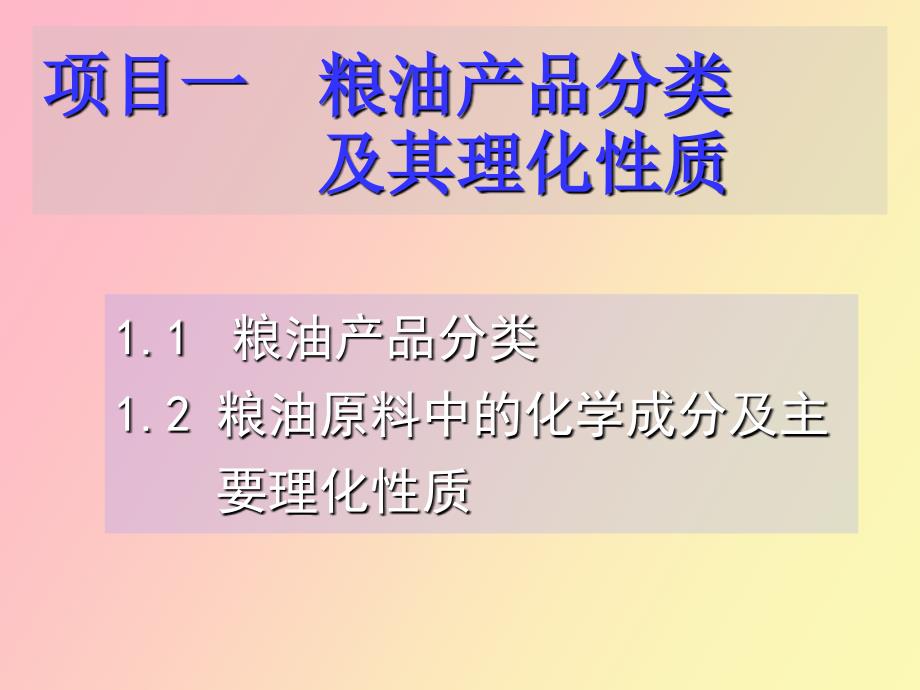 项目一 粮油产品分类及其理化性质

1.1 粮油产品分类

1.2 粮油原料中的化学成分及主要理化性质